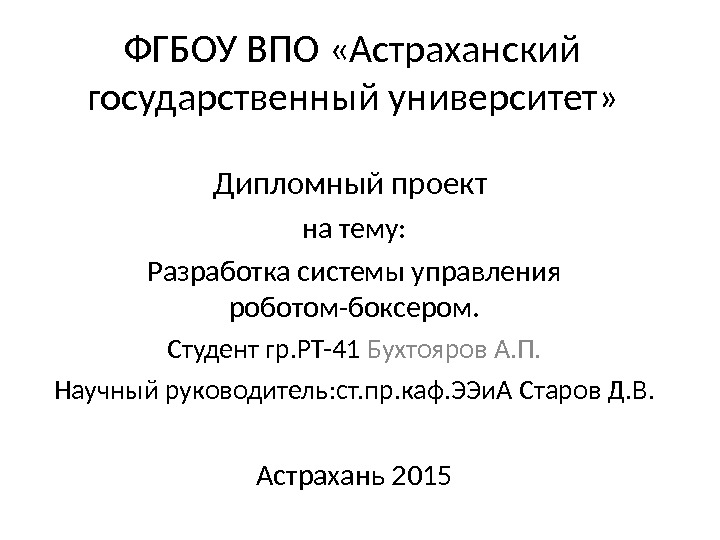 ФГБОУ ВПО «Астраханский государственный университет»

Дипломный проект

на тему:

Разработка системы управления роботом-боксером.

Студент гр.РТ-41 Бухтояров А.П.

Научный руководитель:ст.пр.каф.ЭЭиА Старов Д.В.

Астрахань 2015